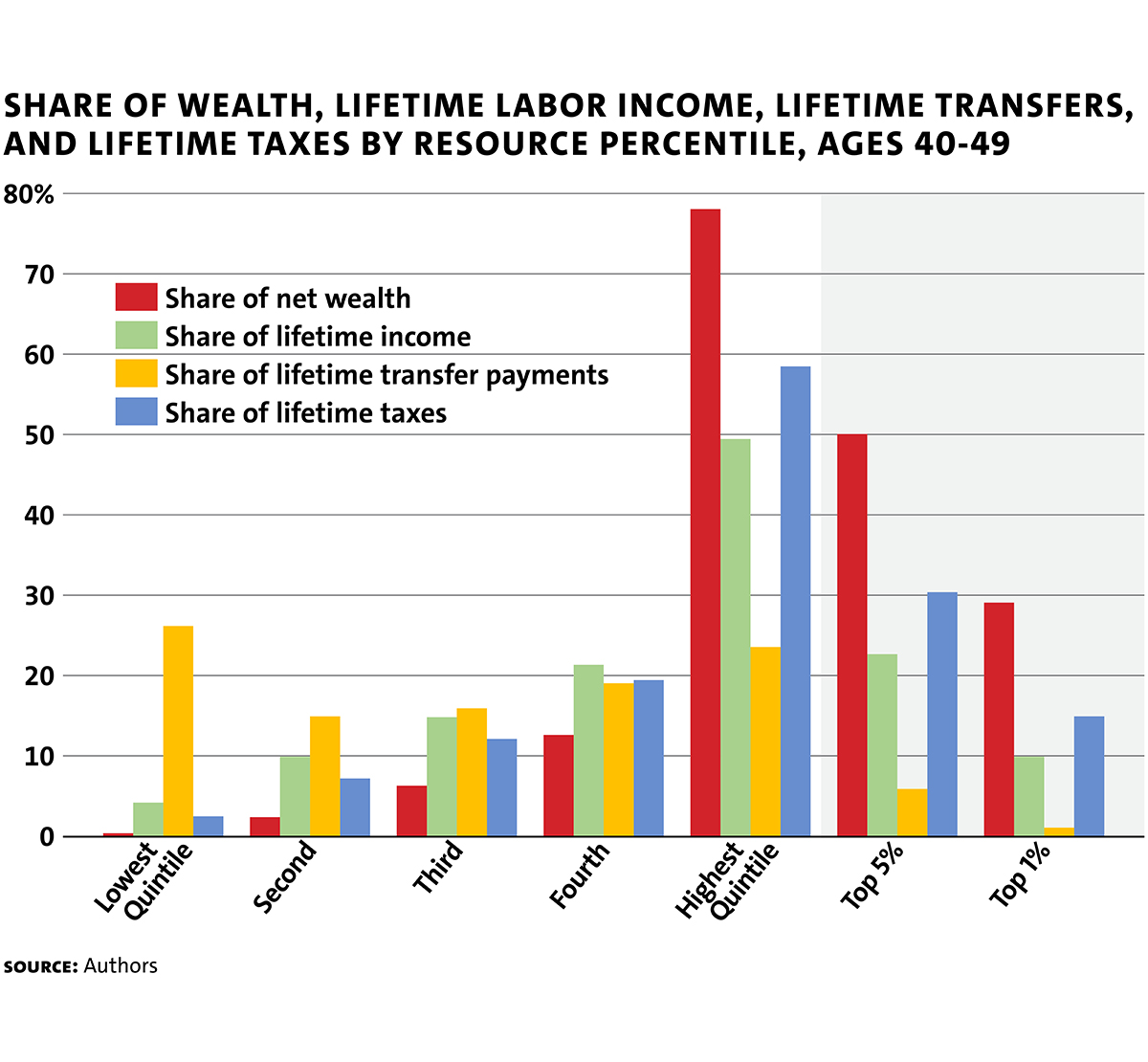 SHARE OF WEALTH, LIFETIME LABOR INCOME, LIFETIME TRANSFERS, AND LIFETIME TAXES BY RESOURCE PERCENTILE, AGES 40-49

80%
70
60
50
40
30
20
10
0

Share of net wealth
Share of lifetime income
Share of lifetime transfer payments
Share of lifetime taxes

Lowest Quintile
Second
Third
Fourth
Highest Quintile
Top 5%
Top 1%

SOURCE: Authors